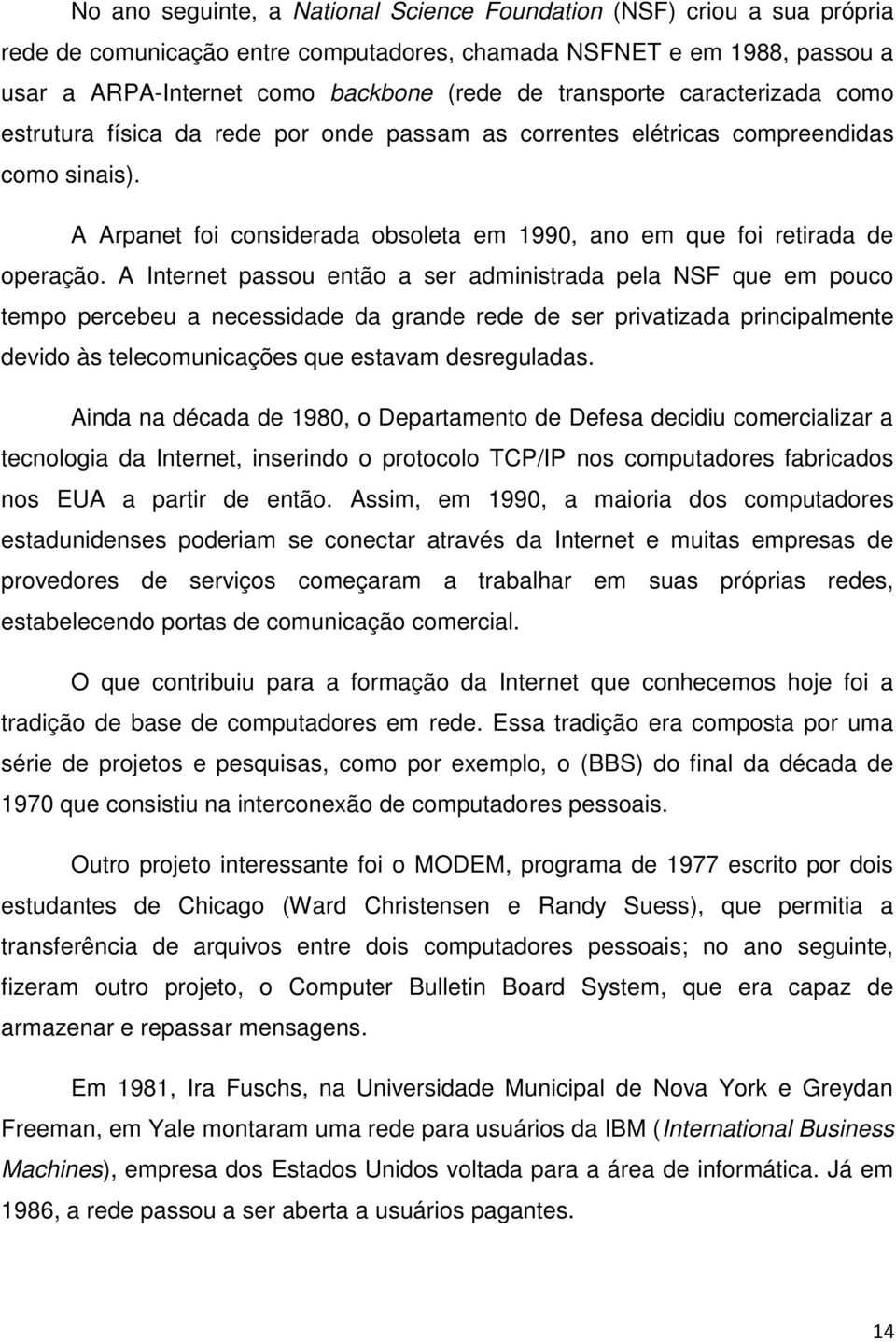 No ano seguinte, a National Science Foundation (NSF) criou a sua própria rede de comunicação entre computadores, chamada NSFNET e em 1988, passou a usar a ARPA-Internet como backbone (rede de transporte caracterizada como estrutura física da rede por onde passam as correntes elétricas compreendidas como sinais).

A Arpanet foi considerada obsoleta em 1990, ano em que foi retirada de operação. A Internet passou então a ser administrada pela NSF que em pouco tempo percebeu a necessidade da grande rede de ser privatizada principalmente devido às telecomunicações que estavam desreguladas.

Ainda na década de 1980, o Departamento de Defesa decidiu comercializar a tecnologia da Internet, inserindo o protocolo TCP/IP nos computadores fabricados nos EUA a partir de então. Assim, em 1990, a maioria dos computadores estadunidenses poderiam se conectar através da Internet e muitas empresas de provedores de serviços começaram a trabalhar em suas próprias redes, estabelecendo portas de comunicação comercial.

O que contribuiu para a formação da Internet que conhecemos hoje foi a tradição de base de computadores em rede. Essa tradição era composta por uma série de projetos e pesquisas, como por exemplo, o (BBS) do final da década de 1970 que consistiu na interconexão de computadores pessoais.

Outro projeto interessante foi o MODEM, programa de 1977 escrito por dois estudantes de Chicago (Ward Christensen e Randy Suess), que permitia a transferência de arquivos entre dois computadores pessoais; no ano seguinte, fizeram outro projeto, o Computer Bulletin Board System, que era capaz de armazenar e repassar mensagens.

Em 1981, Ira Fuschs, na Universidade Municipal de Nova York e Greydan Freeman, em Yale montaram uma rede para usuários da IBM (International Business Machines), empresa dos Estados Unidos voltada para a área de informática. Já em 1986, a rede passou a ser aberta a usuários pagantes.

14